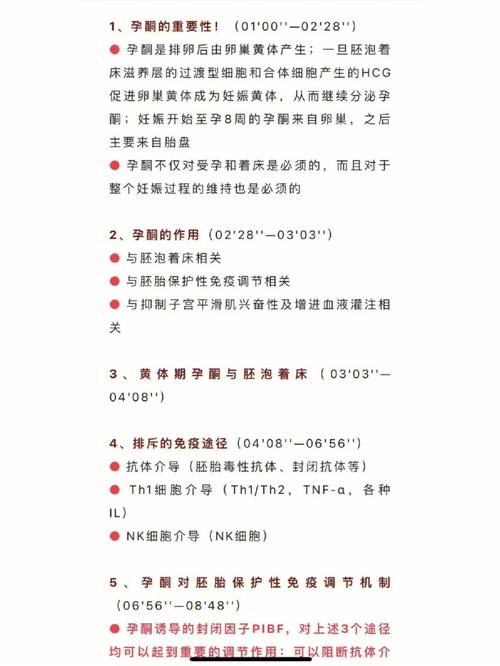 1、孕酮的重要性！（01'00''—02'28''）

● 孕酮是排卵后由卵巢黄体产生；一旦胚泡着床滋养层的过渡型细胞和合体细胞产生的HCG促进卵巢黄体成为妊娠黄体，从而继续分泌孕酮；妊娠开始至孕8周的孕酮来自卵巢，之后主要来自胎盘

● 孕酮不仅对受孕和着床是必须的，而且对于整个妊娠过程的维持也是必须的

2、孕酮的作用（02'28''—03'03''）

● 与胚泡着床相关

● 与胚胎保护性免疫调节相关

● 与抑制子宫平滑肌兴奋性及增进血液灌注相关

3、黄体期孕酮与胚泡着床（03'03''—04'08''）

4、排斥的免疫途径（04'08''—06'56''）

● 抗体介导（胚胎毒性抗体、封闭抗体等）

● Th1细胞介导（Th1/Th2，TNF-α，各种IL）

● NK细胞介导（NK细胞）

5、孕酮对胚胎保护性免疫调节机制（06'56''—08'48''）

● 孕酮诱导的封闭因子PIBF，对上述3个途径均可以起到重要的调节作用：可以阻断抗体介